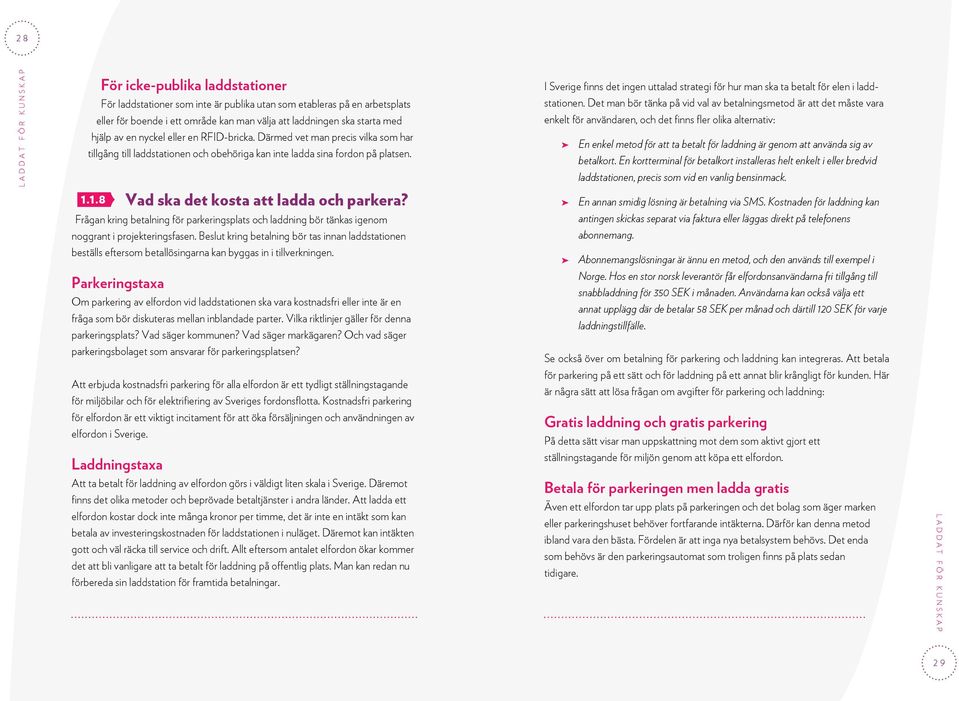 28

LADDAT FÖR KUNSKAP

För icke-publika laddstationer
För laddstationer som inte är publika utan som etableras på en arbetsplats eller för boende i ett område kan man välja att laddningen ska starta med hjälp av en nyckel eller en RFID-bricka. Därmed vet man precis vilka som har tillgång till laddstationen och obehöriga kan inte ladda sina fordon på platsen.

1.1.8 Vad ska det kosta att ladda och parkera?
Frågan kring betalning för parkeringsplats och laddning bör tänkas igenom noggrant i projekteringsfasen. Beslut kring betalning bör tas innan laddstationen beställs eftersom betallösingarna kan byggas in i tillverkningen.

Parkeringstaxa
Om parkering av elfordon vid laddstationen ska vara kostnadsfri eller inte är en fråga som bör diskuteras mellan inblandade parter. Vilka riktlinjer gäller för denna parkeringsplats? Vad säger kommunen? Vad säger markägaren? Och vad säger parkeringsbolaget som ansvarar för parkeringsplatsen?

Att erbjuda kostnadsfri parkering för alla elfordon är ett tydligt ställningstagande för miljöbilar och för elektrifiering av Sveriges fordonsflotta. Kostnadsfri parkering för elfordon är ett viktigt incitament för att öka försäljningen och användningen av elfordon i Sverige.

Laddningstaxa
Att ta betalt för laddning av elfordon görs i väldigt liten skala i Sverige. Däremot finns det olika metoder och beprövade betaltjänster i andra länder. Att ladda ett elfordon kostar dock inte många kronor per timme, det är inte en intäkt som kan betala av investeringskostnaden för laddstationen i nuläget. Däremot kan intäkten gott och väl räcka till service och drift. Allt eftersom antalet elfordon ökar kommer det att bli vanligare att ta betalt för laddning på offentlig plats. Man kan redan nu förbereda sin laddstation för framtida betalningar.

I Sverige finns det ingen uttalad strategi för hur man ska ta betalt för elen i laddstationen. Det man bör tänka på vid val av betalningsmetod är att det måste vara enkelt för användaren, och det finns fler olika alternativ:

➤ En enkel metod för att ta betalt för laddning är genom att använda sig av betalkort. En kortterminal för betalkort installeras helt enkelt i eller bredvid laddstationen, precis som vid en vanlig bensinmack.

➤ En annan smidig lösning är betalning via SMS. Kostnaden för laddning kan antingen skickas separat via faktura eller läggas direkt på telefonens abonnemang.

➤ Abonnemangslösningar är ännu en metod, och den används till exempel i Norge. Hos en stor norsk leverantör får elfordonsanvändarna fri tillgång till snabbladdning för 350 SEK i månaden. Användarna kan också välja ett annat upplägg där de betalar 58 SEK per månad och därtill 120 SEK för varje laddningstillfälle.

Se också över om betalning för parkering och laddning kan integreras. Att betala för parkering på ett sätt och för laddning på ett annat blir krångligt för kunden. Här är några sätt att lösa frågan om avgifter för parkering och laddning:

Gratis laddning och gratis parkering
På detta sätt visar man uppskattning mot dem som aktivt gjort ett ställningstagande för miljön genom att köpa ett elfordon.

Betala för parkeringen men ladda gratis
Även ett elfordon tar upp plats på parkeringen och det bolag som äger marken eller parkeringshuset behöver fortfarande intäkterna. Därför kan denna metod ibland vara den bästa. Fördelen är att inga nya betalsystem behövs. Det enda som behövs är den parkeringsautomat som troligen finns på plats sedan tidigare.

LADDAT FÖR KUNSKAP

29